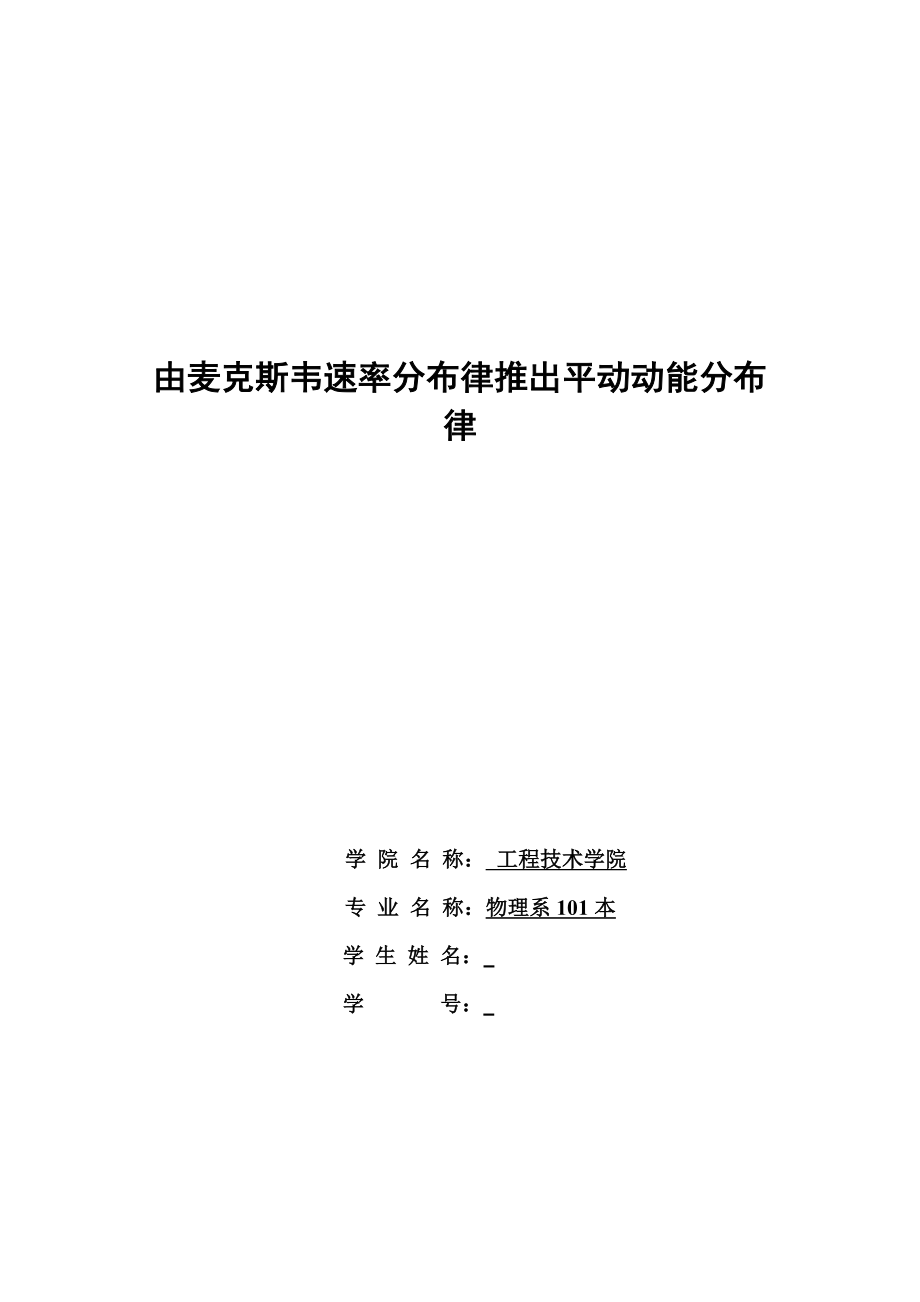 由麦克斯韦速率分布律推出平动动能分布律

学 院 名 称： 工程技术学院

专 业 名 称：物理系 101 本

学 生 姓 名：_

学 号：_